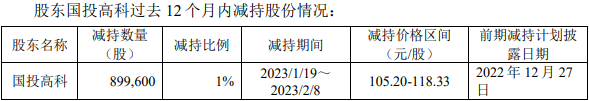 股东国投高科过去 12 个月内减持股份情况：

| 股东名称 | 减持数量（股） | 减持比例 | 减持期间 | 减持价格区间（元/股） | 前期减持计划披露日期 |
|---|---|---|---|---|---|
| 国投高科 | 899,600 | 1% | 2023/1/19～2023/2/8 | 105.20-118.33 | 2022 年 12 月 27 日 |